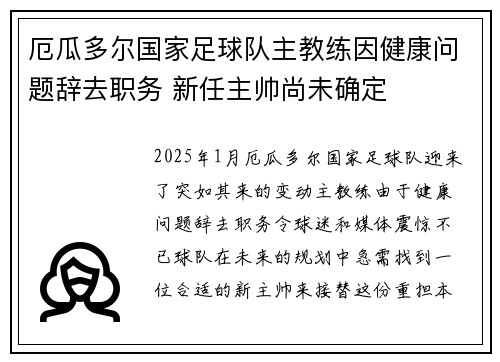 厄瓜多尔国家足球队主教练因健康问题辞去职务 新任主帅尚未确定

2025年1月厄瓜多尔国家足球队迎来了突如其来的变动主教练由于健康问题辞去职务令球迷和媒体震惊不已球队在未来的规划中急需找到一位合适的新主帅来接替这份重担本